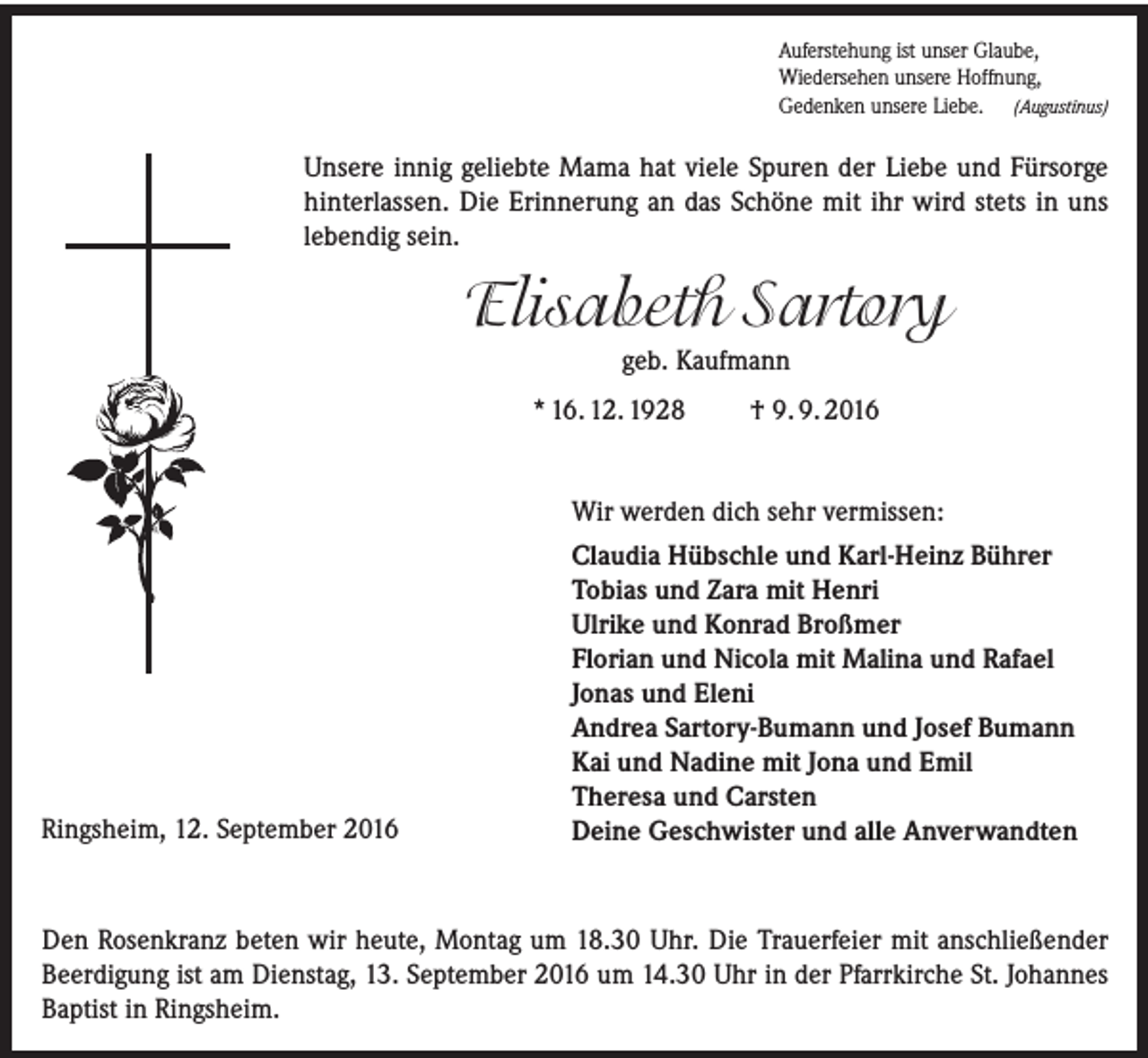 Auferstehung ist unser Glaube,
Wiedersehen unsere Hoffnung,
Gedenken unsere Liebe. (Augustinus)

Unsere innig geliebte Mama hat viele Spuren der Liebe und Fürsorge hinterlassen. Die Erinnerung an das Schöne mit ihr wird stets in uns lebendig sein.

Elisabeth Sartory

geb. Kaufmann

* 16. 12. 1928 † 9. 9. 2016

Wir werden dich sehr vermissen:

Claudia Hübschle und Karl-Heinz Bührer
Tobias und Zara mit Henri
Ulrike und Konrad Broßmer
Florian und Nicola mit Malina und Rafael
Jonas und Eleni
Andrea Sartory-Bumann und Josef Bumann
Kai und Nadine mit Jona und Emil
Theresa und Carsten
Deine Geschwister und alle Anverwandten

Ringsheim, 12. September 2016

Den Rosenkranz beten wir heute, Montag um 18.30 Uhr. Die Trauerfeier mit anschließender Beerdigung ist am Dienstag, 13. September 2016 um 14.30 Uhr in der Pfarrkirche St. Johannes Baptist in Ringsheim.